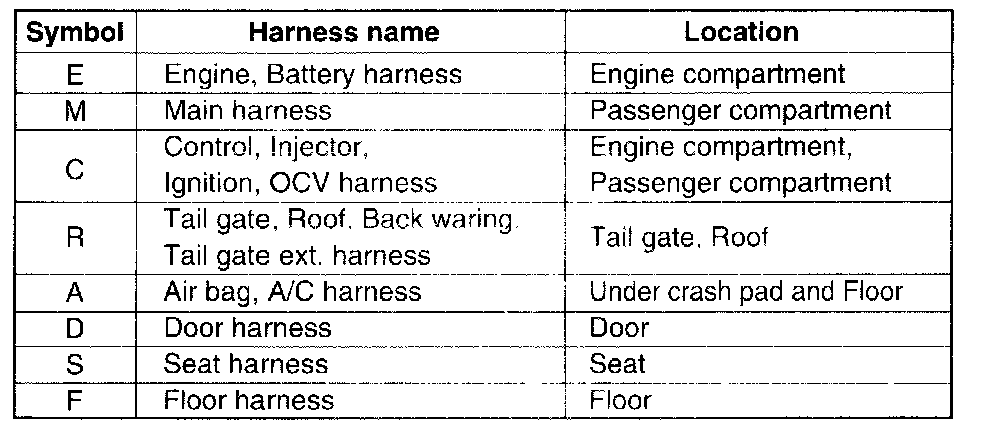 | Symbol | Harness name | Location |
|---|---|---|
| E | Engine, Battery harness | Engine compartment |
| M | Main harness | Passenger compartment |
| C | Control, Injector, Ignition, OCV harness | Engine compartment, Passenger compartment |
| R | Tail gate, Roof. Back waring. Tail gate ext. harness | Tail gate. Roof |
| A | Air bag, A/C harness | Under crash pad and Floor |
| D | Door harness | Door |
| S | Seat harness | Seat |
| F | Floor harness | Floor |